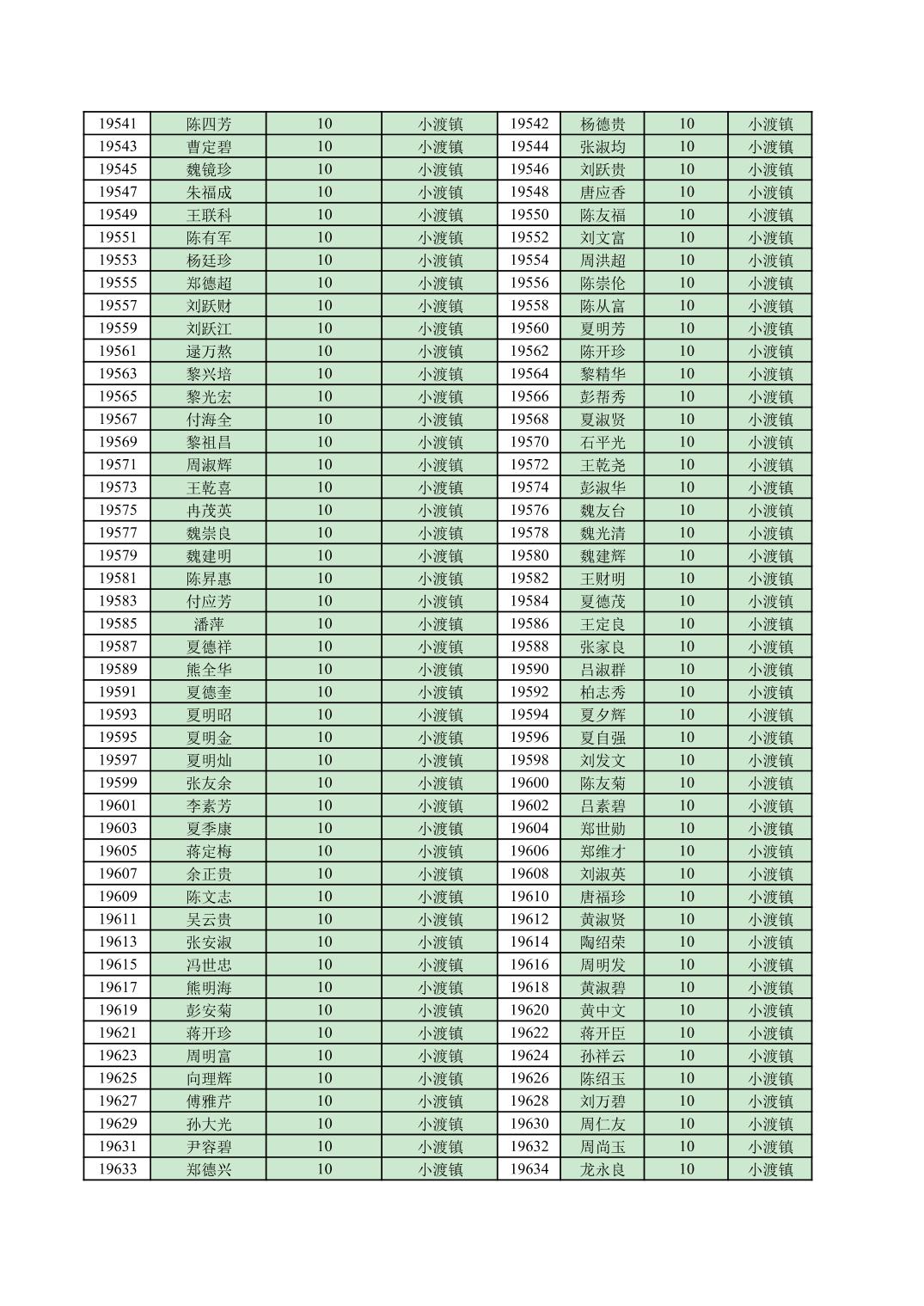 | 19541 | 陈四芳 | 10 | 小渡镇 | 19542 | 杨德贵 | 10 | 小渡镇 |
|---|---|---|---|---|---|---|---|
| 19543 | 曹定碧 | 10 | 小渡镇 | 19544 | 张淑均 | 10 | 小渡镇 |
| 19545 | 魏镜珍 | 10 | 小渡镇 | 19546 | 刘跃贵 | 10 | 小渡镇 |
| 19547 | 朱福成 | 10 | 小渡镇 | 19548 | 唐应香 | 10 | 小渡镇 |
| 19549 | 王联科 | 10 | 小渡镇 | 19550 | 陈友福 | 10 | 小渡镇 |
| 19551 | 陈有军 | 10 | 小渡镇 | 19552 | 刘文富 | 10 | 小渡镇 |
| 19553 | 杨廷珍 | 10 | 小渡镇 | 19554 | 周洪超 | 10 | 小渡镇 |
| 19555 | 郑德超 | 10 | 小渡镇 | 19556 | 陈崇伦 | 10 | 小渡镇 |
| 19557 | 刘跃财 | 10 | 小渡镇 | 19558 | 陈从富 | 10 | 小渡镇 |
| 19559 | 刘跃江 | 10 | 小渡镇 | 19560 | 夏明芳 | 10 | 小渡镇 |
| 19561 | 逯万熬 | 10 | 小渡镇 | 19562 | 陈开珍 | 10 | 小渡镇 |
| 19563 | 黎兴培 | 10 | 小渡镇 | 19564 | 黎精华 | 10 | 小渡镇 |
| 19565 | 黎光宏 | 10 | 小渡镇 | 19566 | 彭帮秀 | 10 | 小渡镇 |
| 19567 | 付海全 | 10 | 小渡镇 | 19568 | 夏淑贤 | 10 | 小渡镇 |
| 19569 | 黎祖昌 | 10 | 小渡镇 | 19570 | 石平光 | 10 | 小渡镇 |
| 19571 | 周淑辉 | 10 | 小渡镇 | 19572 | 王乾尧 | 10 | 小渡镇 |
| 19573 | 王乾喜 | 10 | 小渡镇 | 19574 | 彭淑华 | 10 | 小渡镇 |
| 19575 | 冉茂英 | 10 | 小渡镇 | 19576 | 魏友台 | 10 | 小渡镇 |
| 19577 | 魏崇良 | 10 | 小渡镇 | 19578 | 魏光清 | 10 | 小渡镇 |
| 19579 | 魏建明 | 10 | 小渡镇 | 19580 | 魏建辉 | 10 | 小渡镇 |
| 19581 | 陈昇惠 | 10 | 小渡镇 | 19582 | 王财明 | 10 | 小渡镇 |
| 19583 | 付应芳 | 10 | 小渡镇 | 19584 | 夏德茂 | 10 | 小渡镇 |
| 19585 | 潘萍 | 10 | 小渡镇 | 19586 | 王定良 | 10 | 小渡镇 |
| 19587 | 夏德祥 | 10 | 小渡镇 | 19588 | 张家良 | 10 | 小渡镇 |
| 19589 | 熊全华 | 10 | 小渡镇 | 19590 | 吕淑群 | 10 | 小渡镇 |
| 19591 | 夏德奎 | 10 | 小渡镇 | 19592 | 柏志秀 | 10 | 小渡镇 |
| 19593 | 夏明昭 | 10 | 小渡镇 | 19594 | 夏夕辉 | 10 | 小渡镇 |
| 19595 | 夏明金 | 10 | 小渡镇 | 19596 | 夏自强 | 10 | 小渡镇 |
| 19597 | 夏明灿 | 10 | 小渡镇 | 19598 | 刘发文 | 10 | 小渡镇 |
| 19599 | 张友余 | 10 | 小渡镇 | 19600 | 陈友菊 | 10 | 小渡镇 |
| 19601 | 李素芳 | 10 | 小渡镇 | 19602 | 吕素碧 | 10 | 小渡镇 |
| 19603 | 夏季康 | 10 | 小渡镇 | 19604 | 郑世勋 | 10 | 小渡镇 |
| 19605 | 蒋定梅 | 10 | 小渡镇 | 19606 | 郑维才 | 10 | 小渡镇 |
| 19607 | 余正贵 | 10 | 小渡镇 | 19608 | 刘淑英 | 10 | 小渡镇 |
| 19609 | 陈文志 | 10 | 小渡镇 | 19610 | 唐福珍 | 10 | 小渡镇 |
| 19611 | 吴云贵 | 10 | 小渡镇 | 19612 | 黄淑贤 | 10 | 小渡镇 |
| 19613 | 张安淑 | 10 | 小渡镇 | 19614 | 陶绍荣 | 10 | 小渡镇 |
| 19615 | 冯世忠 | 10 | 小渡镇 | 19616 | 周明发 | 10 | 小渡镇 |
| 19617 | 熊明海 | 10 | 小渡镇 | 19618 | 黄淑碧 | 10 | 小渡镇 |
| 19619 | 彭安菊 | 10 | 小渡镇 | 19620 | 黄中文 | 10 | 小渡镇 |
| 19621 | 蒋开珍 | 10 | 小渡镇 | 19622 | 蒋开臣 | 10 | 小渡镇 |
| 19623 | 周明富 | 10 | 小渡镇 | 19624 | 孙祥云 | 10 | 小渡镇 |
| 19625 | 向理辉 | 10 | 小渡镇 | 19626 | 陈绍玉 | 10 | 小渡镇 |
| 19627 | 傅雅芹 | 10 | 小渡镇 | 19628 | 刘万碧 | 10 | 小渡镇 |
| 19629 | 孙大光 | 10 | 小渡镇 | 19630 | 周仁友 | 10 | 小渡镇 |
| 19631 | 尹容碧 | 10 | 小渡镇 | 19632 | 周尚玉 | 10 | 小渡镇 |
| 19633 | 郑德兴 | 10 | 小渡镇 | 19634 | 龙永良 | 10 | 小渡镇 |